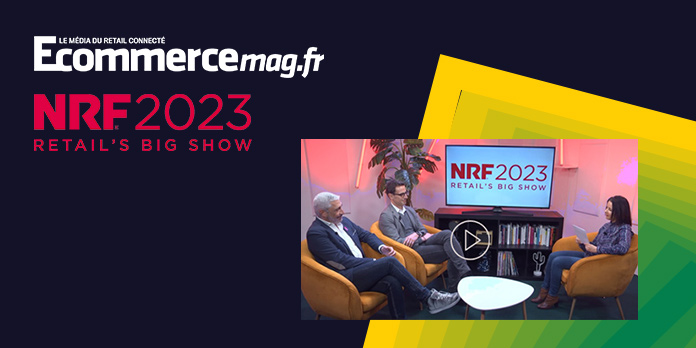 LE MÉDIA DU RETAIL CONNECTÉ
Ecommercemag.fr

NRF 2023
RETAIL'S BIG SHOW

NRF 2023
RETAIL'S BIG SHOW